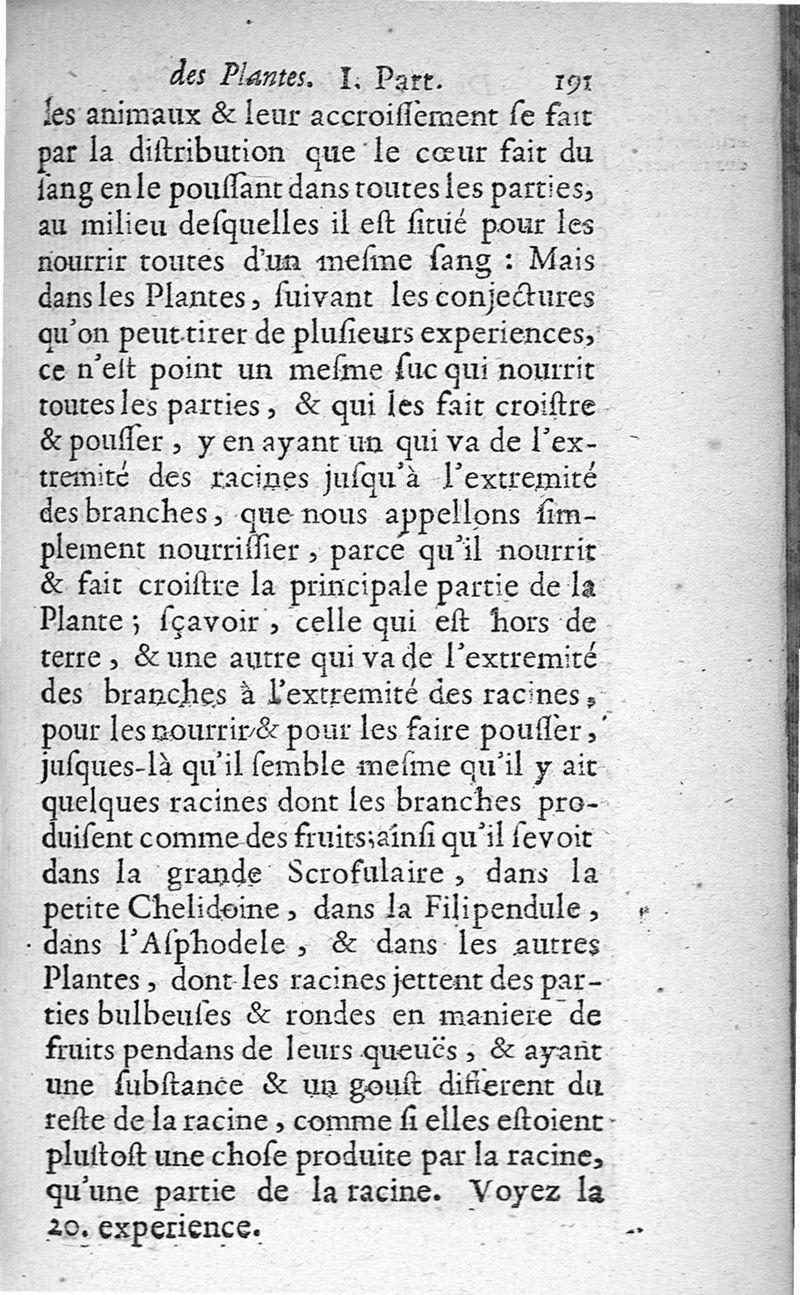 des Plantes. I. Part. 191

les animaux & leur accroissement se fait par la distribution que le cœur fait du sang en le poussant dans toutes les parties, au milieu desquelles il est situé pour les nourrir toutes d'un mesme sang : Mais dans les Plantes, suivant les conjectures qu'on peut tirer de plusieurs experiences, ce n'est point un mesme suc qui nourrit toutes les parties, & qui les fait croistre & pousser, y en ayant un qui va de l'extremité des racines jusqu'à l'extremité des branches, que nous appellons simplement nourrissier, parce qu'il nourrit & fait croistre la principale partie de la Plante ; sçavoir, celle qui est hors de terre, & une autre qui va de l'extremité des branches à l'extremité des racines, pour les nourrir & pour les faire pousser, jusques-là qu'il semble mesme qu'il y ait quelques racines dont les branches produisent comme des fruits; ainsi qu'il se voit dans la grande Scrofulaire, dans la petite Chelidoine, dans la Filipendule, dans l'Asphodele, & dans les autres Plantes, dont les racines jettent des parties bulbeuses & rondes en maniere de fruits pendans de leurs queuës, & ayant une substance & un goust different du reste de la racine, comme si elles estoient plustost une chose produite par la racine, qu'une partie de la racine. Voyez la 20. experience.